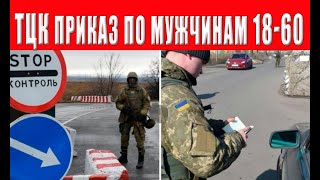 ТЦК ПРИКАЗ ПО МУЖЧИНАМ 18-60

STOP
КОНТРОЛЬ